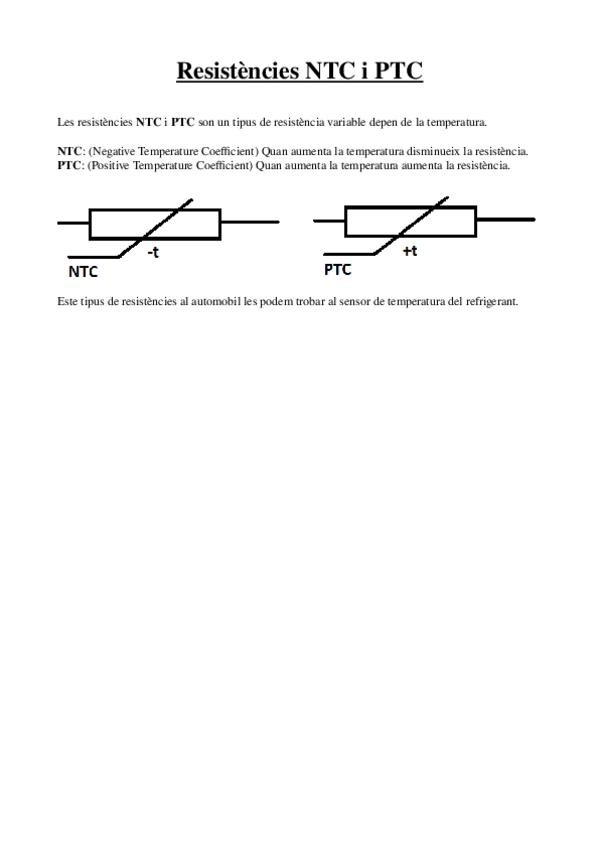 Resistències NTC i PTC

Les resistències NTC i PTC son un tipus de resistència variable depen de la temperatura.

NTC: (Negative Temperature Coefficient) Quan aumenta la temperatura disminueix la resistència.
PTC: (Positive Temperature Coefficient) Quan aumenta la temperatura aumenta la resistència.

-t
NTC

+t
PTC

Este tipus de resistències al automobil les podem trobar al sensor de temperatura del refrigerant.